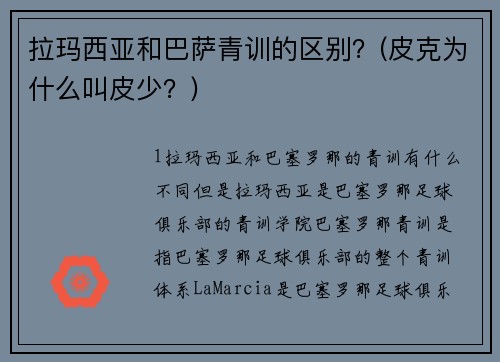 拉玛西亚和巴萨青训的区别?（皮克为什么叫皮少？）

1拉玛西亚和巴塞罗那的青训有什么不同但是拉玛西亚是巴塞罗那足球俱乐部的青训学院巴塞罗那青训是指巴塞罗那足球俱乐部的整个青训体系LaMarcia是巴塞罗那足球俱乐